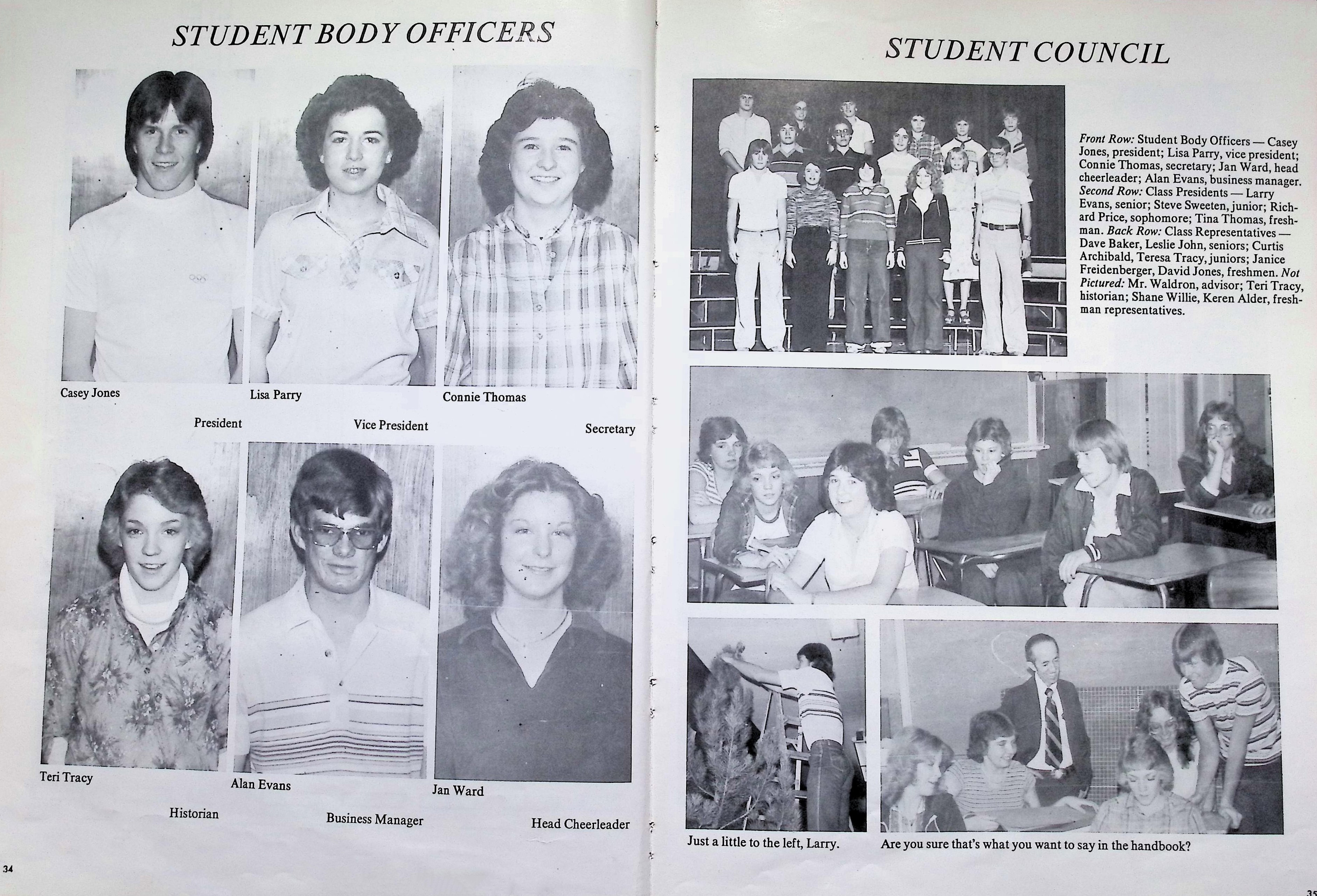 STUDENT BODY OFFICERS

Casey Jones

President

Lisa Parry

Vice President

Connie Thomas

Secretary

Teri Tracy

Historian

Alan Evans

Business Manager

Jan Ward

Head Cheerleader

34

STUDENT COUNCIL

Front Row: Student Body Officers — Casey Jones, president; Lisa Parry, vice president; Connie Thomas, secretary; Jan Ward, head cheerleader; Alan Evans, business manager. Second Row: Class Presidents — Larry Evans, senior; Steve Sweeten, junior; Richard Price, sophomore; Tina Thomas, freshman. Back Row: Class Representatives — Dave Baker, Leslie John, seniors; Curtis Archibald, Teresa Tracy, juniors; Janice Freidenberger, David Jones, freshmen. Not Pictured: Mr. Waldron, advisor; Teri Tracy, historian; Shane Willie, Keren Alder, freshman representatives.

Just a little to the left, Larry.

Are you sure that's what you want to say in the handbook?

35